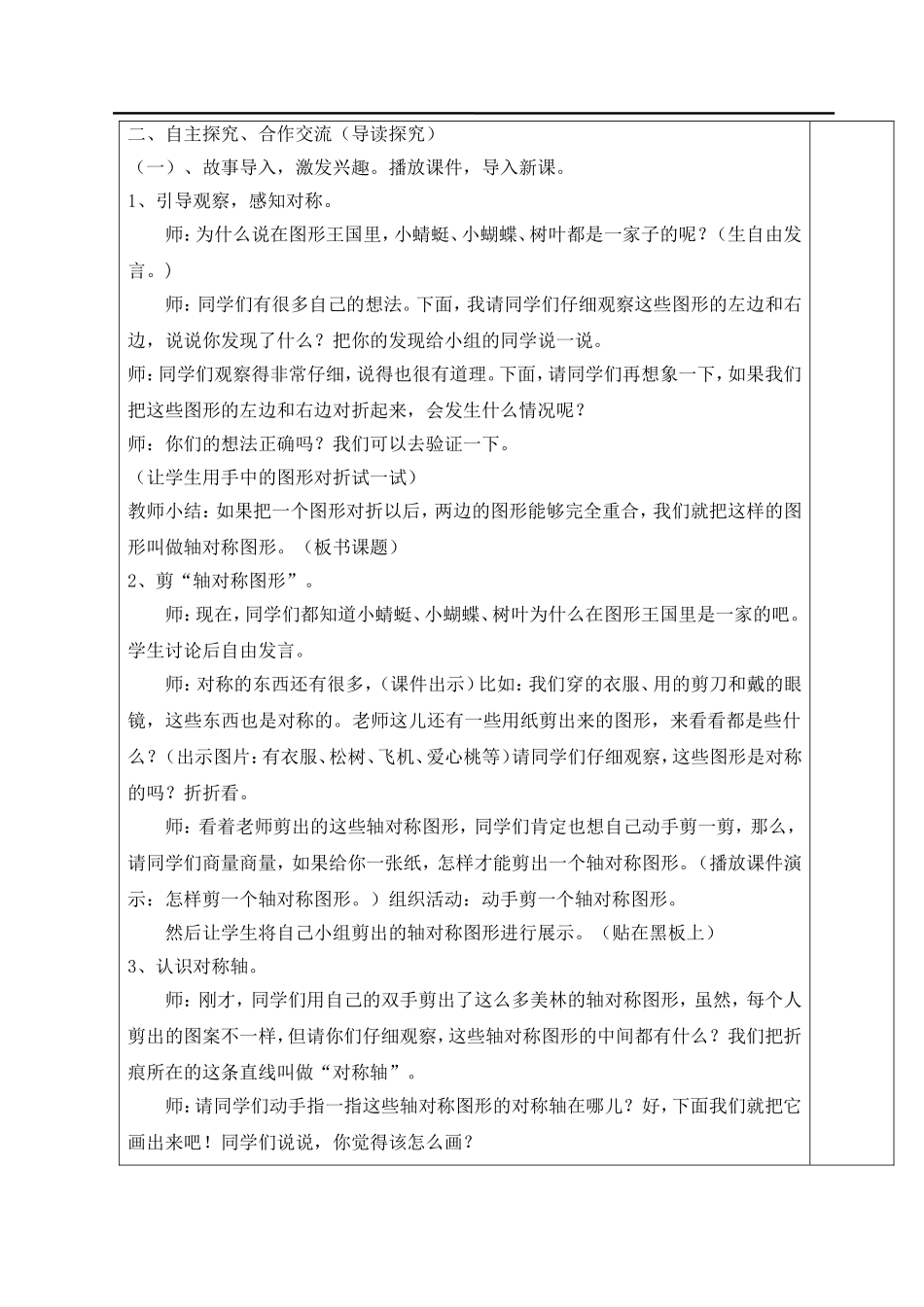 二、自主探究、合作交流（导读探究）
（一）、故事导入，激发兴趣。播放课件，导入新课。
1、引导观察，感知对称。

师：为什么说在图形王国里，小蜻蜓、小蝴蝶、树叶都是一家子的呢？（生自由发言。）

师：同学们有很多自己的想法。下面，我请同学们仔细观察这些图形的左边和右边，说说你发现了什么？把你的发现给小组的同学说一说。

师：同学们观察得非常仔细，说得也很有道理。下面，请同学们再想象一下，如果我们把这些图形的左边和右边对折起来，会发生什么情况呢？

师：你们的想法正确吗？我们可以去验证一下。
（让学生用手中的图形对折试一试）

教师小结：如果把一个图形对折以后，两边的图形能够完全重合，我们就把这样的图形叫做轴对称图形。（板书课题）

2、剪“轴对称图形”。

师：现在，同学们都知道小蜻蜓、小蝴蝶、树叶为什么在图形王国里是一家的吧。学生讨论后自由发言。

师：对称的东西还有很多，(课件出示）比如：我们穿的衣服、用的剪刀和戴的眼镜，这些东西也是对称的。老师这儿还有一些用纸剪出来的图形，来看看都是些什么？(出示图片：有衣服、松树、飞机、爱心桃等)请同学们仔细观察，这些图形是对称的吗？折折看。

师：看着老师剪出的这些轴对称图形，同学们肯定也想自己动手剪一剪，那么，请同学们商量商量，如果给你一张纸，怎样才能剪出一个轴对称图形。(播放课件演示：怎样剪一个轴对称图形。）组织活动：动手剪一个轴对称图形。

然后让学生将自己小组剪出的轴对称图形进行展示。（贴在黑板上）

3、认识对称轴。

师：刚才，同学们用自己的双手剪出了这么多美林的轴对称图形，虽然，每个人剪出的图案不一样，但请你们仔细观察，这些轴对称图形的中间都有什么？我们把折痕所在的这条直线叫做“对称轴”。

师：请同学们动手指一指这些轴对称图形的对称轴在哪儿？好，下面我们就把它画出来吧！同学们说说，你觉得该怎么画？